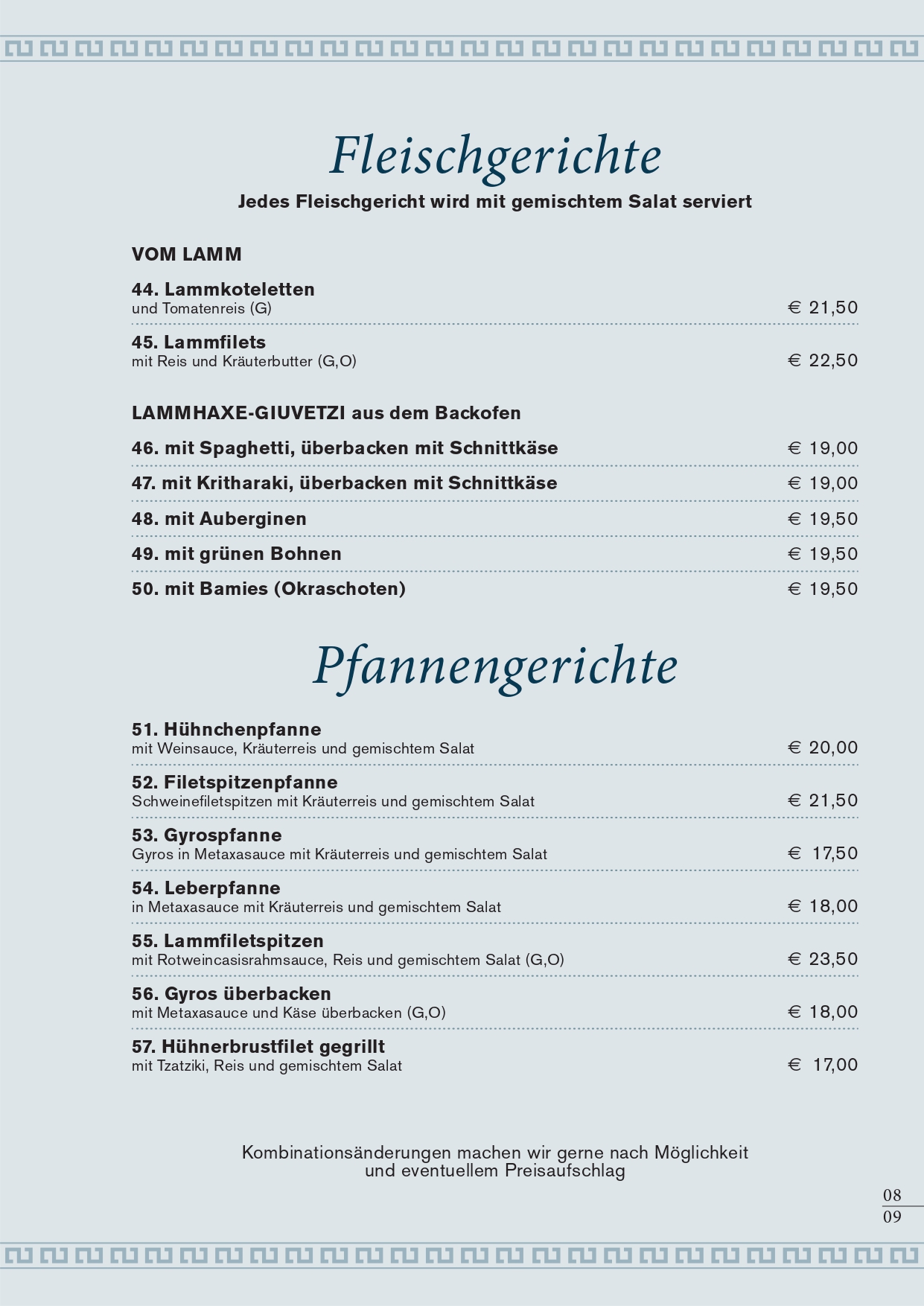 Fleischgerichte
Jedes Fleischgericht wird mit gemischtem Salat serviert

VOM LAMM

44. Lammkoteletten
und Tomatenreis (G) € 21,50

45. Lammfilets
mit Reis und Kräuterbutter (G,O) € 22,50

LAMMHAXE-GIUVETZI aus dem Backofen

46. mit Spaghetti, überbacken mit Schnittkäse € 19,00

47. mit Kritharaki, überbacken mit Schnittkäse € 19,00

48. mit Auberginen € 19,50

49. mit grünen Bohnen € 19,50

50. mit Bamies (Okraschoten) € 19,50

Pfannengerichte

51. Hühnchenpfanne
mit Weinsauce, Kräuterreis und gemischtem Salat € 20,00

52. Filetspitzenpfanne
Schweinefiletspitzen mit Kräuterreis und gemischtem Salat € 21,50

53. Gyrospfanne
Gyros in Metaxasauce mit Kräuterreis und gemischtem Salat € 17,50

54. Leberpfanne
in Metaxasauce mit Kräuterreis und gemischtem Salat € 18,00

55. Lammfiletspitzen
mit Rotweincasisrahmsauce, Reis und gemischtem Salat (G,O) € 23,50

56. Gyros überbacken
mit Metaxasauce und Käse überbacken (G,O) € 18,00

57. Hühnerbrustfilet gegrillt
mit Tzatziki, Reis und gemischtem Salat € 17,00

Kombinationsänderungen machen wir gerne nach Möglichkeit und eventuellem Preisaufschlag

08
09